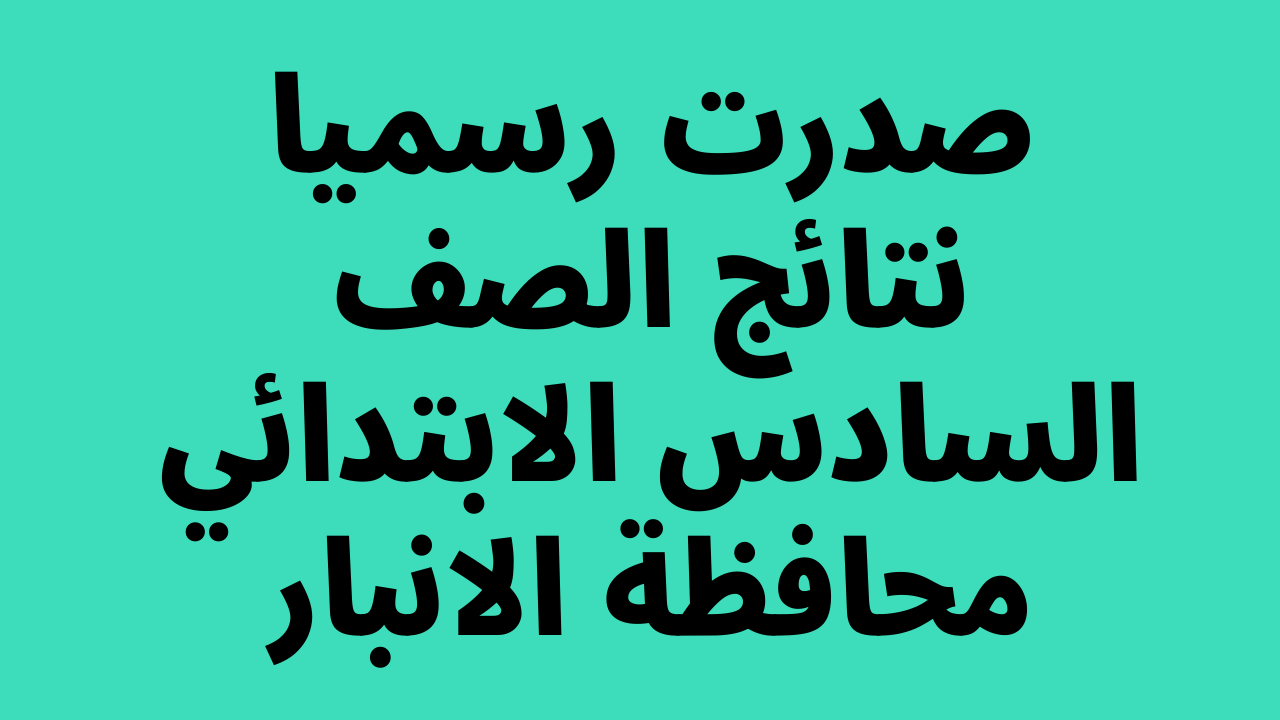 صدرت رسميا
نتائج الصف
السادس الابتدائي
محافظة الانبار